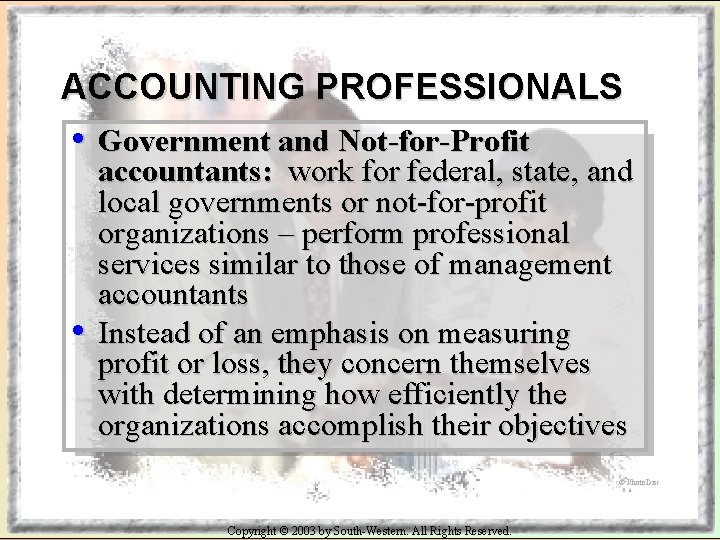 ACCOUNTING PROFESSIONALS

• Government and Not-for-Profit accountants: work for federal, state, and local governments or not-for-profit organizations – perform professional services similar to those of management accountants

• Instead of an emphasis on measuring profit or loss, they concern themselves with determining how efficiently the organizations accomplish their objectives

© PhotoDisc

Copyright © 2003 by South-Western. All Rights Reserved.